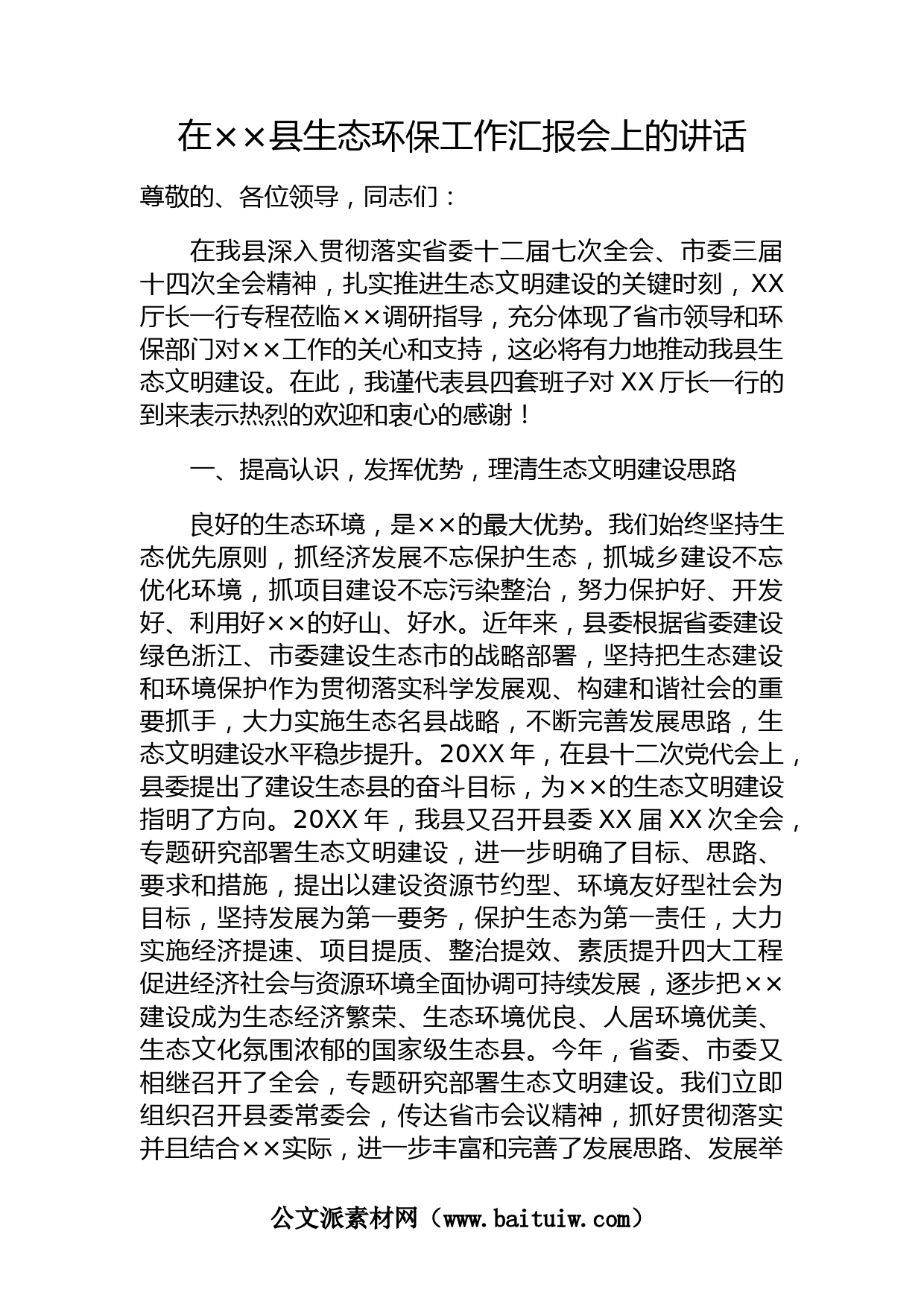 在××县生态环保工作汇报会上的讲话

尊敬的、各位领导，同志们：

在我县深入贯彻落实省委十二届七次全会、市委三届十四次全会精神，扎实推进生态文明建设的关键时刻，XX厅长一行专程莅临××调研指导，充分体现了省市领导和环保部门对××工作的关心和支持，这必将有力地推动我县生态文明建设。在此，我谨代表县四套班子对XX厅长一行的到来表示热烈的欢迎和衷心的感谢！

一、提高认识，发挥优势，理清生态文明建设思路

良好的生态环境，是××的最大优势。我们始终坚持生态优先原则，抓经济发展不忘保护生态，抓城乡建设不忘优化环境，抓项目建设不忘污染整治，努力保护好、开发好、利用好××的好山、好水。近年来，县委根据省委建设绿色浙江、市委建设生态市的战略部署，坚持把生态建设和环境保护作为贯彻落实科学发展观、构建和谐社会的重要抓手，大力实施生态名县战略，不断完善发展思路，生态文明建设水平稳步提升。20XX年，在县十二次党代会上，县委提出了建设生态县的奋斗目标，为××的生态文明建设指明了方向。20XX年，我县又召开县委XX届XX次全会，专题研究部署生态文明建设，进一步明确了目标、思路、要求和措施，提出以建设资源节约型、环境友好型社会为目标，坚持发展为第一要务，保护生态为第一责任，大力实施经济提速、项目提质、整治提效、素质提升四大工程促进经济社会与资源环境全面协调可持续发展，逐步把××建设成为生态经济繁荣、生态环境优良、人居环境优美、生态文化氛围浓郁的国家级生态县。今年，省委、市委又相继召开了全会，专题研究部署生态文明建设。我们立即组织召开县委常委会，传达省市会议精神，抓好贯彻落实并且结合××实际，进一步丰富和完善了发展思路、发展举

公文派素材网（www.baituiw.com）